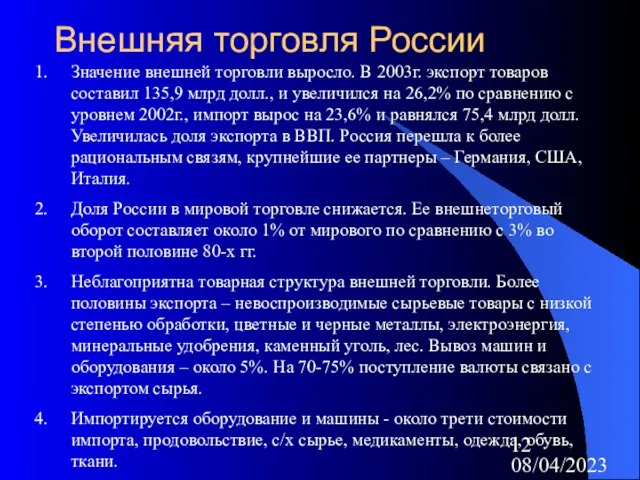 Внешняя торговля России

1. Значение внешней торговли выросло. В 2003г. экспорт товаров составил 135,9 млрд долл., и увеличился на 26,2% по сравнению с уровнем 2002г., импорт вырос на 23,6% и равнялся 75,4 млрд долл. Увеличилась доля экспорта в ВВП. Россия перешла к более рациональным связям, крупнейшие ее партнеры – Германия, США, Италия.

2. Доля России в мировой торговле снижается. Ее внешнеторговый оборот составляет около 1% от мирового по сравнению с 3% во второй половине 80-х гг.

3. Неблагоприятна товарная структура внешней торговли. Более половины экспорта – невоспроизводимые сырьевые товары с низкой степенью обработки, цветные и черные металлы, электроэнергия, минеральные удобрения, каменный уголь, лес. Вывоз машин и оборудования – около 5%. На 70-75% поступление валюты связано с экспортом сырья.

4. Импортируется оборудование и машины - около трети стоимости импорта, продовольствие, с/х сырье, медикаменты, одежда, обувь, ткани.

12
08/04/2023